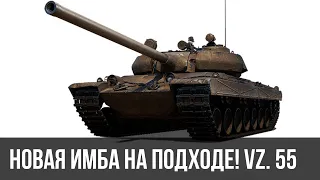 НОВАЯ ИМБА НА ПОДХОДЕ! VZ. 55